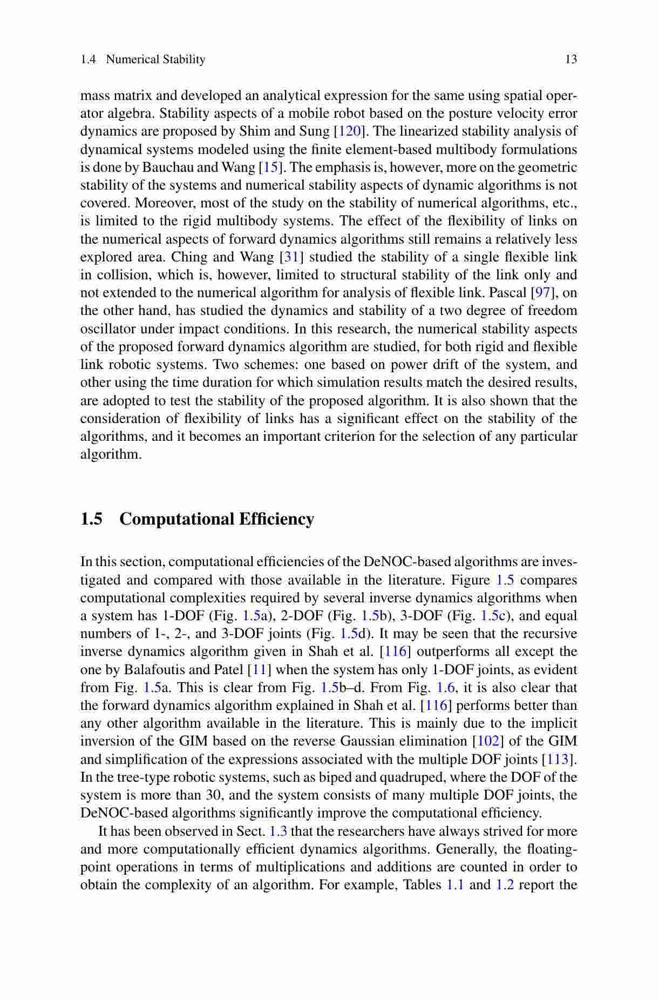 1.4 Numerical Stability

13

mass matrix and developed an analytical expression for the same using spatial operator algebra. Stability aspects of a mobile robot based on the posture velocity error dynamics are proposed by Shim and Sung [120]. The linearized stability analysis of dynamical systems modeled using the finite element-based multibody formulations is done by Bauchau and Wang [15]. The emphasis is, however, more on the geometric stability of the systems and numerical stability aspects of dynamic algorithms is not covered. Moreover, most of the study on the stability of numerical algorithms, etc., is limited to the rigid multibody systems. The effect of the flexibility of links on the numerical aspects of forward dynamics algorithms still remains a relatively less explored area. Ching and Wang [31] studied the stability of a single flexible link in collision, which is, however, limited to structural stability of the link only and not extended to the numerical algorithm for analysis of flexible link. Pascal [97], on the other hand, has studied the dynamics and stability of a two degree of freedom oscillator under impact conditions. In this research, the numerical stability aspects of the proposed forward dynamics algorithm are studied, for both rigid and flexible link robotic systems. Two schemes: one based on power drift of the system, and other using the time duration for which simulation results match the desired results, are adopted to test the stability of the proposed algorithm. It is also shown that the consideration of flexibility of links has a significant effect on the stability of the algorithms, and it becomes an important criterion for the selection of any particular algorithm.

1.5 Computational Efficiency

In this section, computational efficiencies of the DeNOC-based algorithms are investigated and compared with those available in the literature. Figure 1.5 compares computational complexities required by several inverse dynamics algorithms when a system has 1-DOF (Fig. 1.5a), 2-DOF (Fig. 1.5b), 3-DOF (Fig. 1.5c), and equal numbers of 1-, 2-, and 3-DOF joints (Fig. 1.5d). It may be seen that the recursive inverse dynamics algorithm given in Shah et al. [116] outperforms all except the one by Balafoutis and Patel [11] when the system has only 1-DOF joints, as evident from Fig. 1.5a. This is clear from Fig. 1.5b–d. From Fig. 1.6, it is also clear that the forward dynamics algorithm explained in Shah et al. [116] performs better than any other algorithm available in the literature. This is mainly due to the implicit inversion of the GIM based on the reverse Gaussian elimination [102] of the GIM and simplification of the expressions associated with the multiple DOF joints [113]. In the tree-type robotic systems, such as biped and quadruped, where the DOF of the system is more than 30, and the system consists of many multiple DOF joints, the DeNOC-based algorithms significantly improve the computational efficiency.

It has been observed in Sect. 1.3 that the researchers have always strived for more and more computationally efficient dynamics algorithms. Generally, the floating-point operations in terms of multiplications and additions are counted in order to obtain the complexity of an algorithm. For example, Tables 1.1 and 1.2 report the